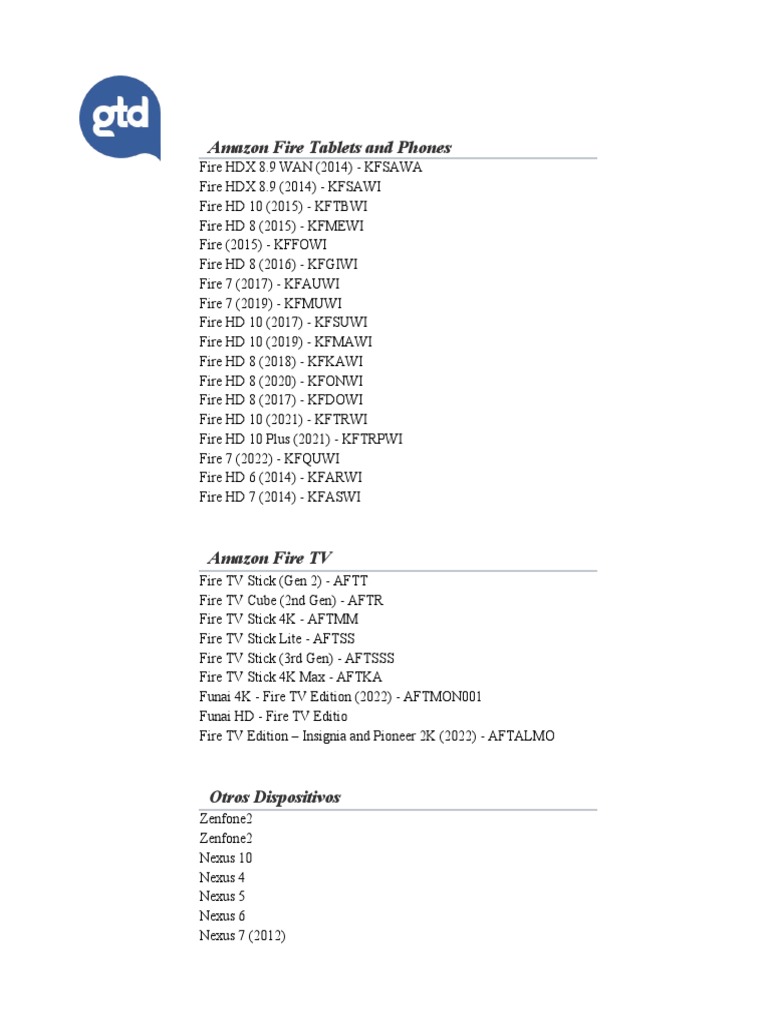 gtd

Amazon Fire Tablets and Phones

Fire HDX 8.9 WAN (2014) - KFSAWA
Fire HDX 8.9 (2014) - KFSAWI
Fire HD 10 (2015) - KFTBWI
Fire HD 8 (2015) - KFMEWI
Fire (2015) - KFFOWI
Fire HD 8 (2016) - KFGIWI
Fire 7 (2017) - KFAUWI
Fire 7 (2019) - KFMUWI
Fire HD 10 (2017) - KFSUWI
Fire HD 10 (2019) - KFMAWI
Fire HD 8 (2018) - KFKAWI
Fire HD 8 (2020) - KFONWI
Fire HD 8 (2017) - KFDOWI
Fire HD 10 (2021) - KFTRWI
Fire HD 10 Plus (2021) - KFTRPWI
Fire 7 (2022) - KFQUWI
Fire HD 6 (2014) - KFARWI
Fire HD 7 (2014) - KFASWI

Amazon Fire TV

Fire TV Stick (Gen 2) - AFTT
Fire TV Cube (2nd Gen) - AFTR
Fire TV Stick 4K - AFTMM
Fire TV Stick Lite - AFTSS
Fire TV Stick (3rd Gen) - AFTSSS
Fire TV Stick 4K Max - AFTKA
Funai 4K - Fire TV Edition (2022) - AFTMON001
Funai HD - Fire TV Editio
Fire TV Edition – Insignia and Pioneer 2K (2022) - AFTALMO

Otros Dispositivos

Zenfone2
Zenfone2
Nexus 10
Nexus 4
Nexus 5
Nexus 6
Nexus 7 (2012)